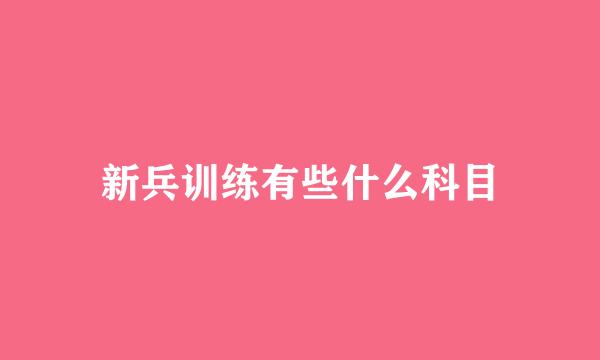 新兵训练有些什么科目